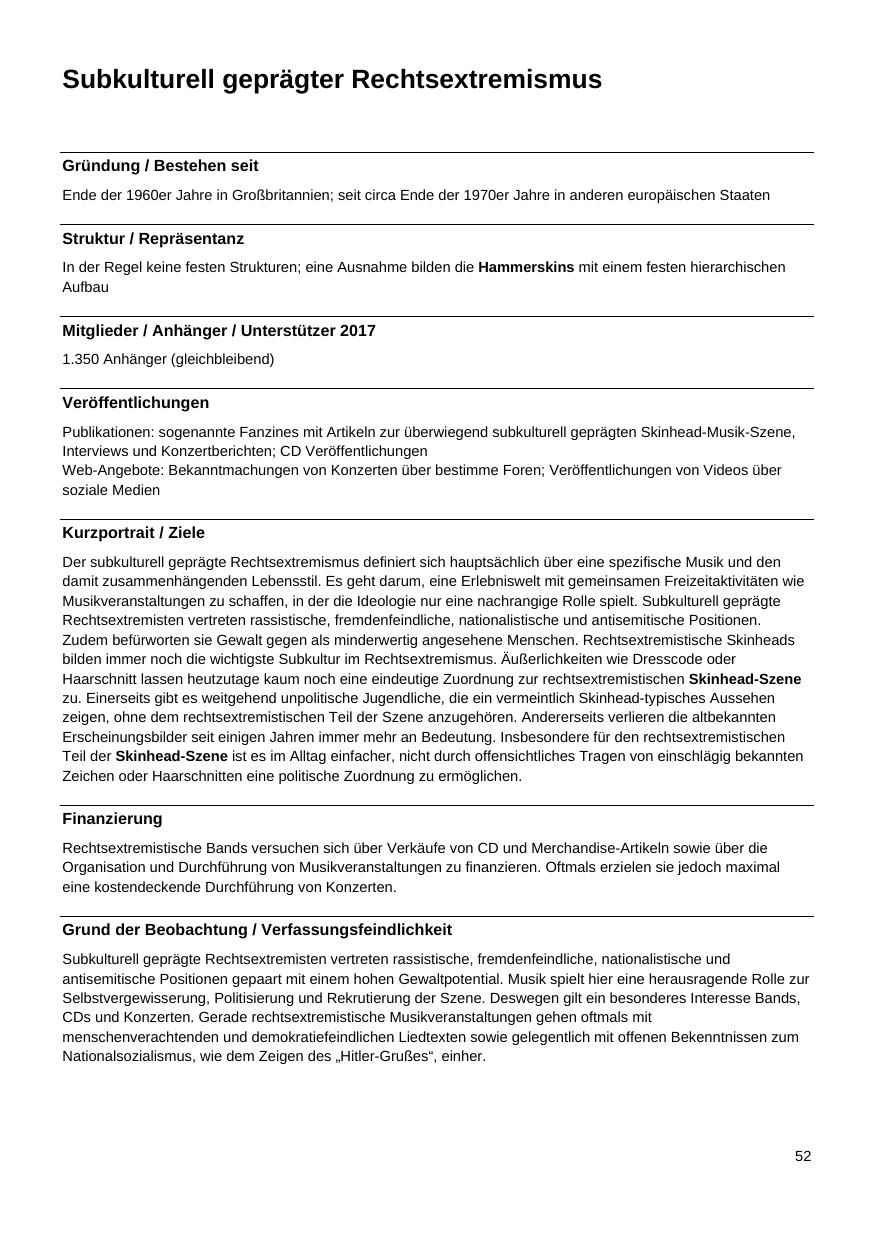 Subkulturell geprägter Rechtsextremismus

Gründung / Bestehen seit

Ende der 1960er Jahre in Großbritannien; seit circa Ende der 1970er Jahre in anderen europäischen Staaten

Struktur / Repräsentanz

In der Regel keine festen Strukturen; eine Ausnahme bilden die Hammerskins mit einem festen hierarchischen Aufbau

Mitglieder / Anhänger / Unterstützer 2017

1.350 Anhänger (gleichbleibend)

Veröffentlichungen

Publikationen: sogenannte Fanzines mit Artikeln zur überwiegend subkulturell geprägten Skinhead-Musik-Szene, Interviews und Konzertberichten; CD Veröffentlichungen
Web-Angebote: Bekanntmachungen von Konzerten über bestimme Foren; Veröffentlichungen von Videos über soziale Medien

Kurzportrait / Ziele

Der subkulturell geprägte Rechtsextremismus definiert sich hauptsächlich über eine spezifische Musik und den damit zusammenhängenden Lebensstil. Es geht darum, eine Erlebniswelt mit gemeinsamen Freizeitaktivitäten wie Musikveranstaltungen zu schaffen, in der die Ideologie nur eine nachrangige Rolle spielt. Subkulturell geprägte Rechtsextremisten vertreten rassistische, fremdenfeindliche, nationalistische und antisemitische Positionen. Zudem befürworten sie Gewalt gegen als minderwertig angesehene Menschen. Rechtsextremistische Skinheads bilden immer noch die wichtigste Subkultur im Rechtsextremismus. Äußerlichkeiten wie Dresscode oder Haarschnitt lassen heutzutage kaum noch eine eindeutige Zuordnung zur rechtsextremistischen Skinhead-Szene zu. Einerseits gibt es weitgehend unpolitische Jugendliche, die ein vermeintlich Skinhead-typisches Aussehen zeigen, ohne dem rechtsextremistischen Teil der Szene anzugehören. Andererseits verlieren die altbekannten Erscheinungsbilder seit einigen Jahren immer mehr an Bedeutung. Insbesondere für den rechtsextremistischen Teil der Skinhead-Szene ist es im Alltag einfacher, nicht durch offensichtliches Tragen von einschlägig bekannten Zeichen oder Haarschnitten eine politische Zuordnung zu ermöglichen.

Finanzierung

Rechtsextremistische Bands versuchen sich über Verkäufe von CD und Merchandise-Artikeln sowie über die Organisation und Durchführung von Musikveranstaltungen zu finanzieren. Oftmals erzielen sie jedoch maximal eine kostendeckende Durchführung von Konzerten.

Grund der Beobachtung / Verfassungsfeindlichkeit

Subkulturell geprägte Rechtsextremisten vertreten rassistische, fremdenfeindliche, nationalistische und antisemitische Positionen gepaart mit einem hohen Gewaltpotential. Musik spielt hier eine herausragende Rolle zur Selbstvergewisserung, Politisierung und Rekrutierung der Szene. Deswegen gilt ein besonderes Interesse Bands, CDs und Konzerten. Gerade rechtsextremistische Musikveranstaltungen gehen oftmals mit menschenverachtenden und demokratiefeindlichen Liedtexten sowie gelegentlich mit offenen Bekenntnissen zum Nationalsozialismus, wie dem Zeigen des „Hitler-Grußes“, einher.

52